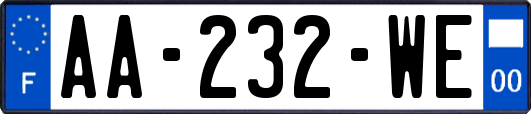 F
AA-232-WE
00